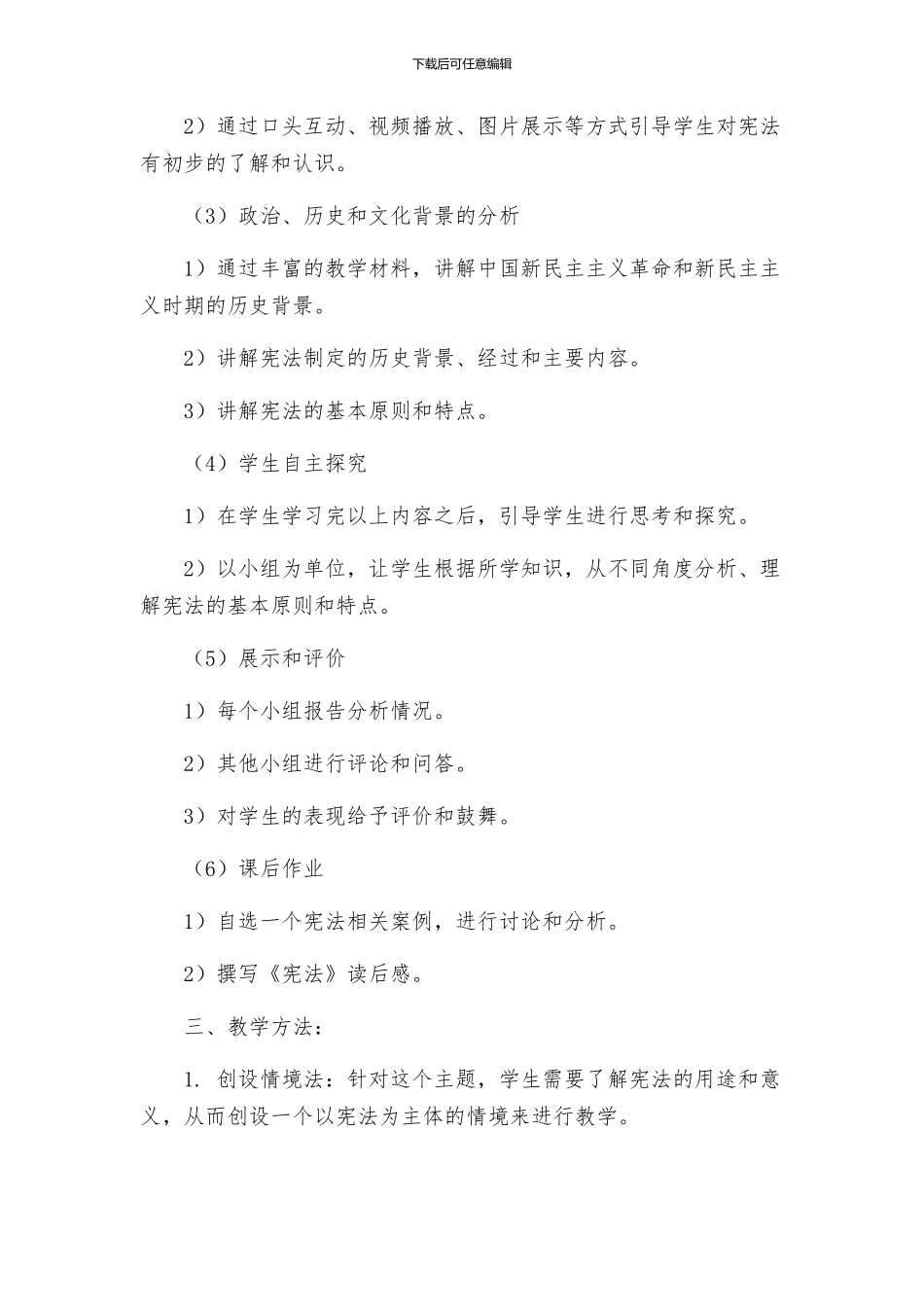 下载后可任意编辑

2）通过口头互动、视频播放、图片展示等方式引导学生对宪法有初步的了解和认识。

（3）政治、历史和文化背景的分析

1）通过丰富的教学材料，讲解中国新民主主义革命和新民主主义时期的历史背景。

2）讲解宪法制定的历史背景、经过和主要内容。

3）讲解宪法的基本原则和特点。

（4）学生自主探究

1）在学生学习完以上内容之后，引导学生进行思考和探究。

2）以小组为单位，让学生根据所学知识，从不同角度分析、理解宪法的基本原则和特点。

（5）展示和评价

1）每个小组报告分析情况。

2）其他小组进行评论和问答。

3）对学生的表现给予评价和鼓舞。

（6）课后作业

1）自选一个宪法相关案例，进行讨论和分析。

2）撰写《宪法》读后感。

三、教学方法：

1. 创设情境法：针对这个主题，学生需要了解宪法的用途和意义，从而创设一个以宪法为主体的情境来进行教学。